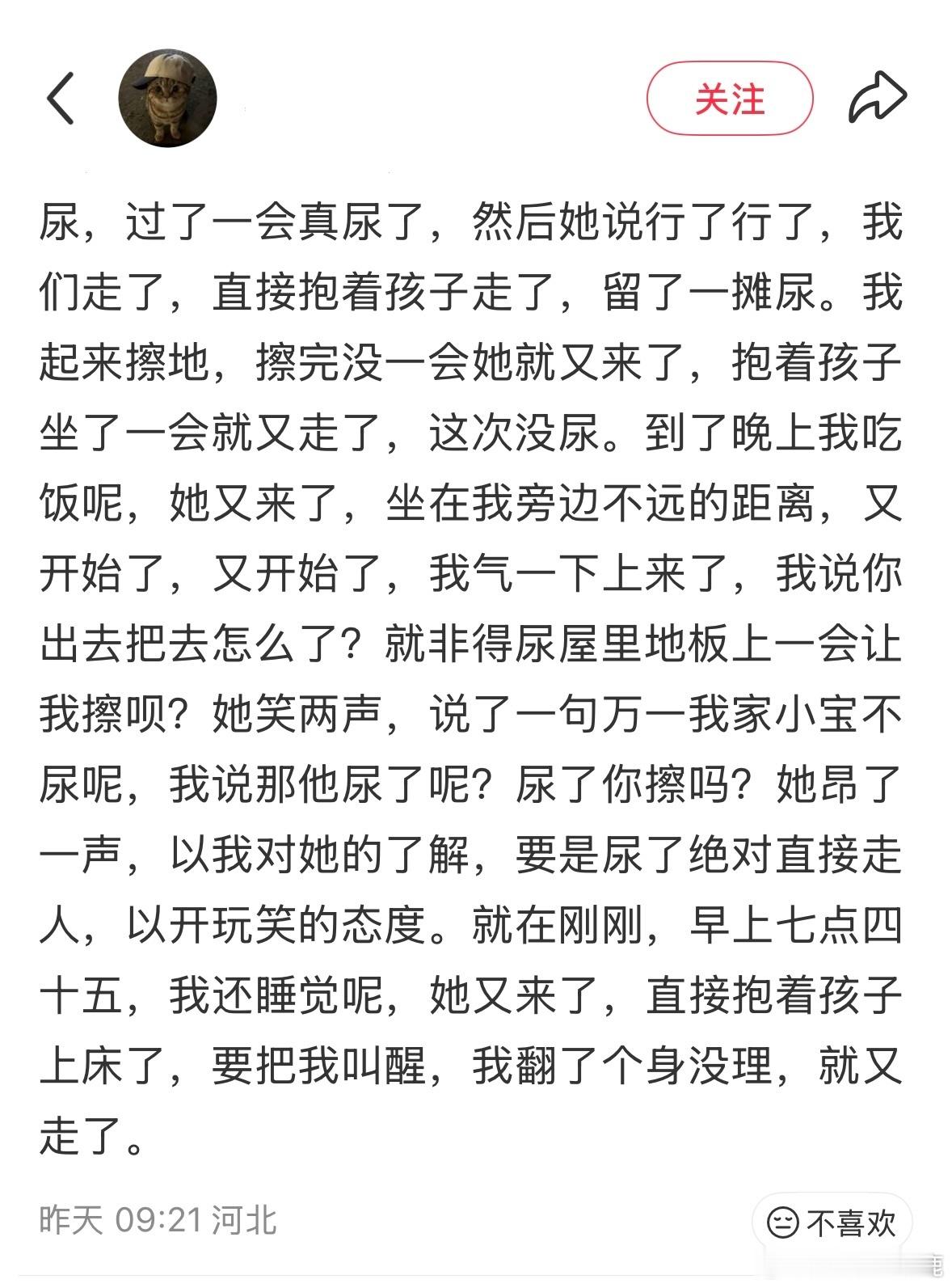 关注

尿，过了一会真尿了，然后她说行了行了，我们走了，直接抱着孩子走了，留了一摊尿。我起来擦地，擦完没一会她就又来了，抱着孩子坐了一会就又走了，这次没尿。到了晚上我吃饭呢，她又来了，坐在我旁边不远的距离，又开始了，又开始了，我气一下上来了，我说你出去把去怎么了？就非得尿屋里地板上一会让我擦呗？她笑两声，说了一句万一我家小宝不尿呢，我说那他尿了呢？尿了你擦吗？她昂了一声，以我对她的了解，要是尿了绝对直接走人，以开玩笑的态度。就在刚刚，早上七点四十五，我还睡觉呢，她又来了，直接抱着孩子上床了，要把我叫醒，我翻了个身没理，就又走了。

昨天 09:21 河北

不喜欢